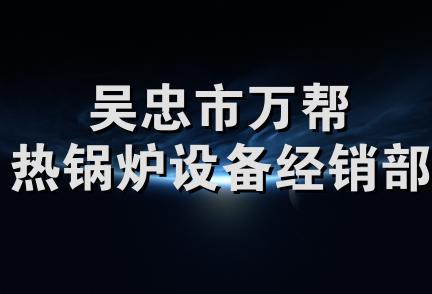 吴忠市万帮
热锅炉设备经销部